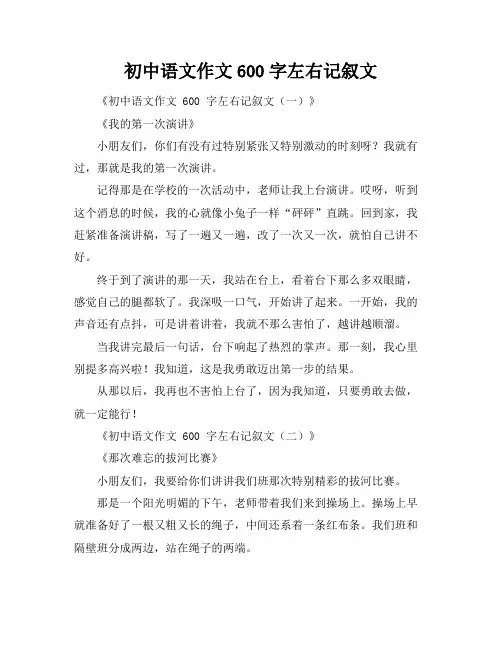 初中语文作文 600 字左右记叙文

《初中语文作文 600 字左右记叙文（一）》

《我的第一次演讲》

小朋友们，你们有没有过特别紧张又特别激动的时刻呀？我就有过，那就是我的第一次演讲。

记得那是在学校的一次活动中，老师让我上台演讲。哎呀，听到这个消息的时候，我的心就像小兔子一样“砰砰”直跳。回到家，我赶紧准备演讲稿，写了一遍又一遍，改了一次又一次，就怕自己讲不好。

终于到了演讲的那一天，我站在台上，看着台下那么多双眼睛，感觉自己的腿都软了。我深吸一口气，开始讲了起来。一开始，我的声音还有点抖，可是讲着讲着，我就不那么害怕了，越讲越顺溜。

当我讲完最后一句话，台下响起了热烈的掌声。那一刻，我心里别提多高兴啦！我知道，这是我勇敢迈出第一步的结果。

从那以后，我再也不害怕上台了，因为我知道，只要勇敢去做，就一定能行！

《初中语文作文 600 字左右记叙文（二）》

《那次难忘的拔河比赛》

小朋友们，我要给你们讲讲我们班那次特别精彩的拔河比赛。

那是一个阳光明媚的下午，老师带着我们来到操场上。操场上早就准备好了一根又粗又长的绳子，中间还系着一条红布条。我们班和隔壁班分成两边，站在绳子的两端。